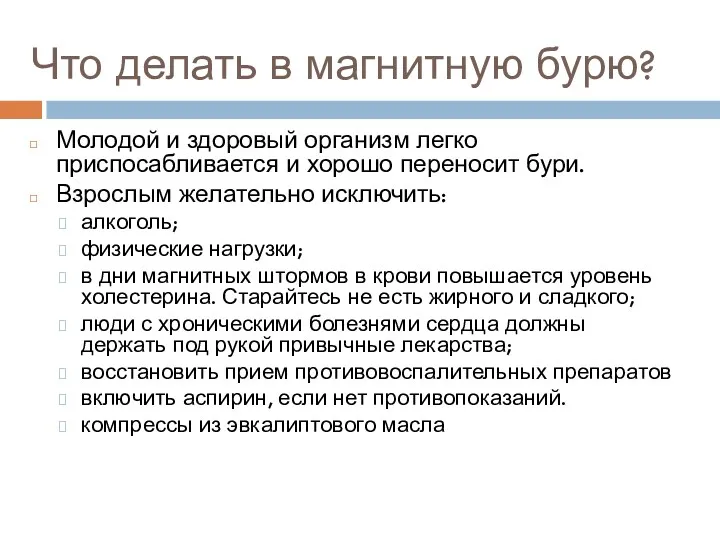 Что делать в магнитную бурю?

Молодой и здоровый организм легко приспосабливается и хорошо переносит бури.

Взрослым желательно исключить:

алкоголь;

физические нагрузки;

в дни магнитных штормов в крови повышается уровень холестерина. Старайтесь не есть жирного и сладкого;

люди с хроническими болезнями сердца должны держать под рукой привычные лекарства;

восстановить прием противовоспалительных препаратов

включить аспирин, если нет противопоказаний.

компрессы из эвкалиптового масла